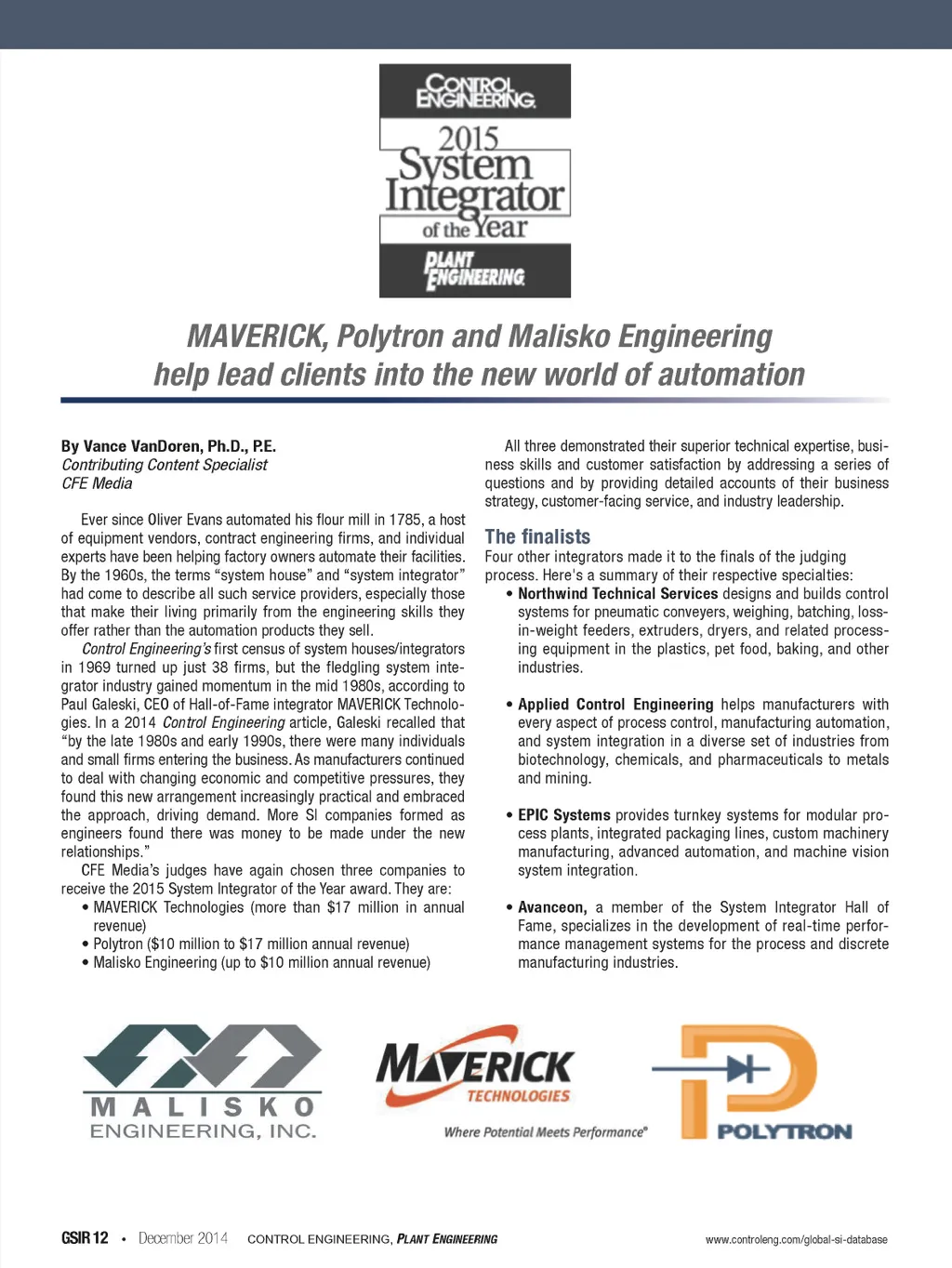 CONTROL ENGINEERING

2015 System Integrator of the Year

PLANT ENGINEERING

MAVERICK, Polytron and Malisko Engineering help lead clients into the new world of automation

By Vance VanDoren, Ph.D., P.E.
Contributing Content Specialist
CFE Media

Ever since Oliver Evans automated his flour mill in 1785, a host of equipment vendors, contract engineering firms, and individual experts have been helping factory owners automate their facilities. By the 1960s, the terms "system house" and "system integrator" had come to describe all such service providers, especially those that make their living primarily from the engineering skills they offer rather than the automation products they sell.

Control Engineering's first census of system houses/integrators in 1969 turned up just 38 firms, but the fledgling system integrator industry gained momentum in the mid 1980s, according to Paul Galeski, CEO of Hall-of-Fame integrator MAVERICK Technologies. In a 2014 Control Engineering article, Galeski recalled that "by the late 1980s and early 1990s, there were many individuals and small firms entering the business. As manufacturers continued to deal with changing economic and competitive pressures, they found this new arrangement increasingly practical and embraced the approach, driving demand. More SI companies formed as engineers found there was money to be made under the new relationships."

CFE Media's judges have again chosen three companies to receive the 2015 System Integrator of the Year award. They are:
• MAVERICK Technologies (more than $17 million in annual revenue)
• Polytron ($10 million to $17 million annual revenue)
• Malisko Engineering (up to $10 million annual revenue)

All three demonstrated their superior technical expertise, business skills and customer satisfaction by addressing a series of questions and by providing detailed accounts of their business strategy, customer-facing service, and industry leadership.

The finalists
Four other integrators made it to the finals of the judging process. Here's a summary of their respective specialties:
• Northwind Technical Services designs and builds control systems for pneumatic conveyers, weighing, batching, loss-in-weight feeders, extruders, dryers, and related processing equipment in the plastics, pet food, baking, and other industries.

• Applied Control Engineering helps manufacturers with every aspect of process control, manufacturing automation, and system integration in a diverse set of industries from biotechnology, chemicals, and pharmaceuticals to metals and mining.

• EPIC Systems provides turnkey systems for modular process plants, integrated packaging lines, custom machinery manufacturing, advanced automation, and machine vision system integration.

• Avanceon, a member of the System Integrator Hall of Fame, specializes in the development of real-time performance management systems for the process and discrete manufacturing industries.

MALISKO ENGINEERING, INC.

MAVERICK TECHNOLOGIES
Where Potential Meets Performance®

POLYTRON

GSIR 12 • December 2014 CONTROL ENGINEERING, PLANT ENGINEERING www.controleng.com/global-si-database